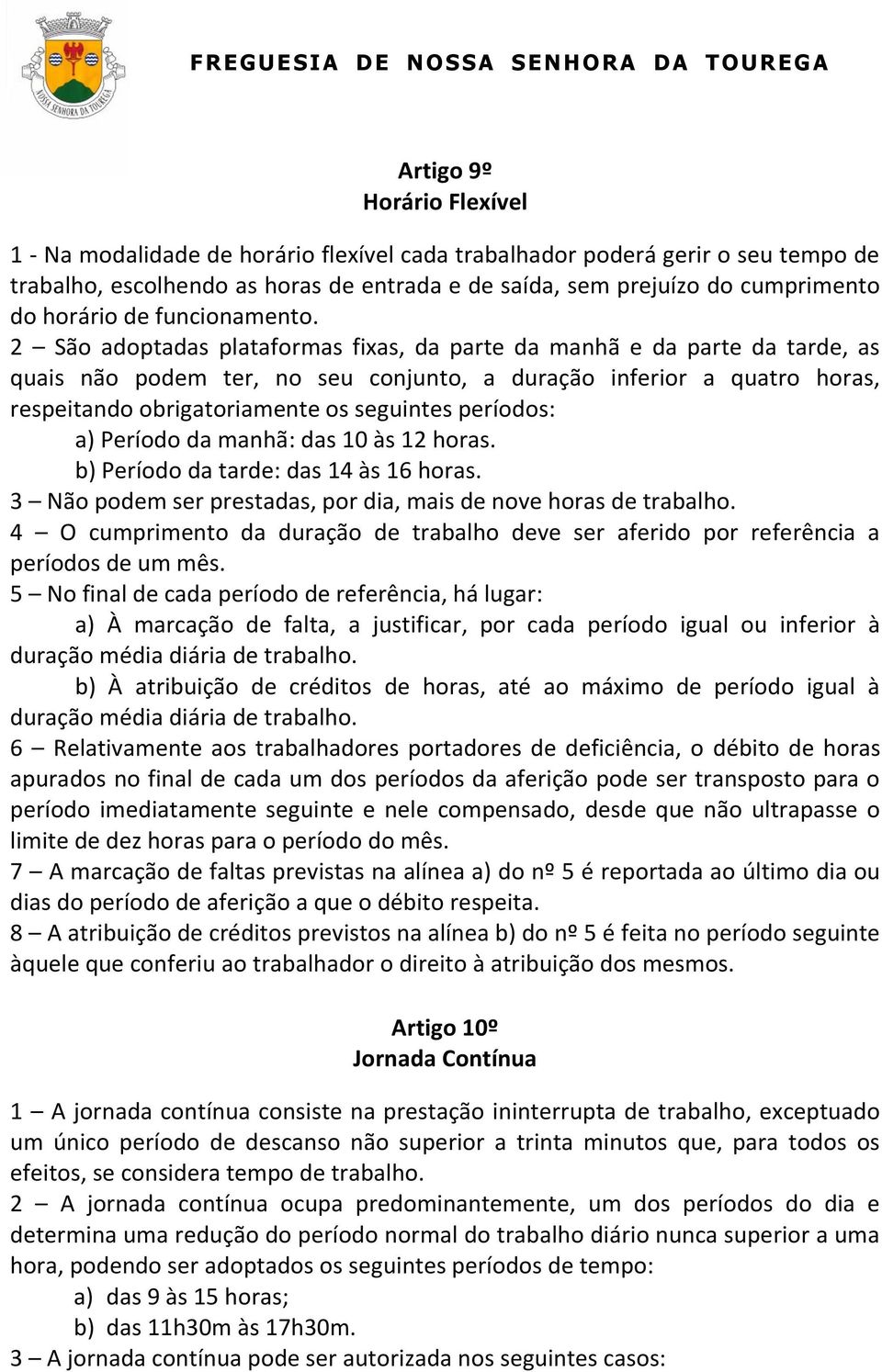 NOSSA SENHORA DA TOUREGA

FREGUESIA DE NOSSA SENHORA DA TOUREGA

Artigo 9º
Horário Flexível

1 - Na modalidade de horário flexível cada trabalhador poderá gerir o seu tempo de trabalho, escolhendo as horas de entrada e de saída, sem prejuízo do cumprimento do horário de funcionamento.
2 – São adoptadas plataformas fixas, da parte da manhã e da parte da tarde, as quais não podem ter, no seu conjunto, a duração inferior a quatro horas, respeitando obrigatoriamente os seguintes períodos:
a) Período da manhã: das 10 às 12 horas.
b) Período da tarde: das 14 às 16 horas.
3 – Não podem ser prestadas, por dia, mais de nove horas de trabalho.
4 – O cumprimento da duração de trabalho deve ser aferido por referência a períodos de um mês.
5 – No final de cada período de referência, há lugar:
a) À marcação de falta, a justificar, por cada período igual ou inferior à duração média diária de trabalho.
b) À atribuição de créditos de horas, até ao máximo de período igual à duração média diária de trabalho.
6 – Relativamente aos trabalhadores portadores de deficiência, o débito de horas apurados no final de cada um dos períodos da aferição pode ser transposto para o período imediatamente seguinte e nele compensado, desde que não ultrapasse o limite de dez horas para o período do mês.
7 – A marcação de faltas previstas na alínea a) do nº 5 é reportada ao último dia ou dias do período de aferição a que o débito respeita.
8 – A atribuição de créditos previstos na alínea b) do nº 5 é feita no período seguinte àquele que conferiu ao trabalhador o direito à atribuição dos mesmos.

Artigo 10º
Jornada Contínua

1 – A jornada contínua consiste na prestação ininterrupta de trabalho, exceptuado um único período de descanso não superior a trinta minutos que, para todos os efeitos, se considera tempo de trabalho.
2 – A jornada contínua ocupa predominantemente, um dos períodos do dia e determina uma redução do período normal do trabalho diário nunca superior a uma hora, podendo ser adoptados os seguintes períodos de tempo:
a) das 9 às 15 horas;
b) das 11h30m às 17h30m.
3 – A jornada contínua pode ser autorizada nos seguintes casos: